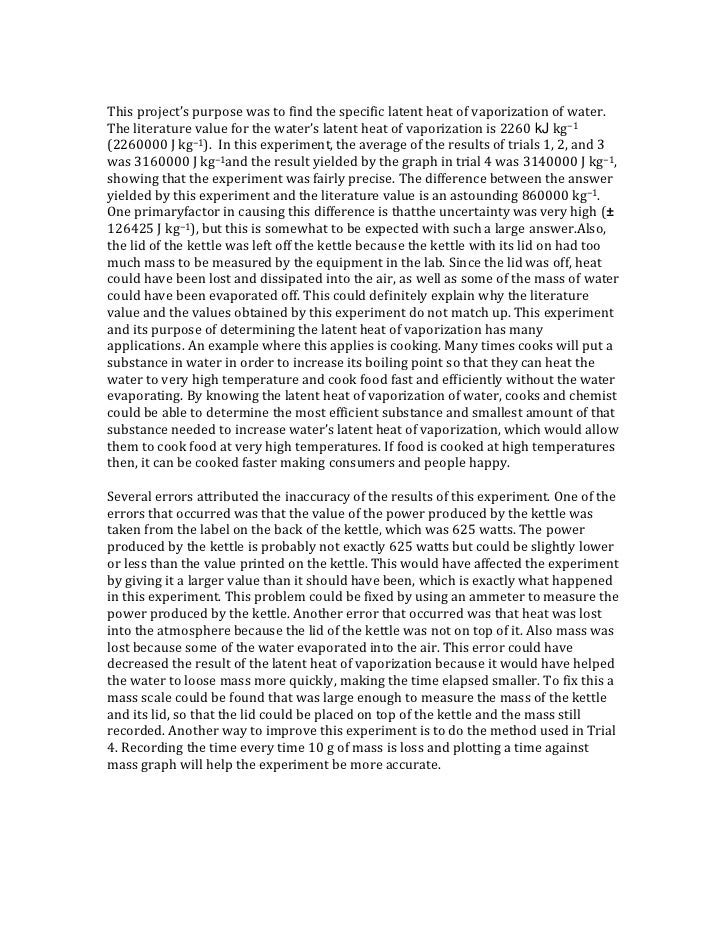 This project's purpose was to find the specific latent heat of vaporization of water. The literature value for the water's latent heat of vaporization is 2260 kJ kg$^{-1}$ (2260000 J kg$^{-1}$). In this experiment, the average of the results of trials 1, 2, and 3 was 3160000 J kg$^{-1}$and the result yielded by the graph in trial 4 was 3140000 J kg$^{-1}$, showing that the experiment was fairly precise. The difference between the answer yielded by this experiment and the literature value is an astounding 860000 kg$^{-1}$. One primaryfactor in causing this difference is thatthe uncertainty was very high ($\pm$ 126425 J kg$^{-1}$), but this is somewhat to be expected with such a large answer.Also, the lid of the kettle was left off the kettle because the kettle with its lid on had too much mass to be measured by the equipment in the lab. Since the lid was off, heat could have been lost and dissipated into the air, as well as some of the mass of water could have been evaporated off. This could definitely explain why the literature value and the values obtained by this experiment do not match up. This experiment and its purpose of determining the latent heat of vaporization has many applications. An example where this applies is cooking. Many times cooks will put a substance in water in order to increase its boiling point so that they can heat the water to very high temperature and cook food fast and efficiently without the water evaporating. By knowing the latent heat of vaporization of water, cooks and chemist could be able to determine the most efficient substance and smallest amount of that substance needed to increase water's latent heat of vaporization, which would allow them to cook food at very high temperatures. If food is cooked at high temperatures then, it can be cooked faster making consumers and people happy.

Several errors attributed the inaccuracy of the results of this experiment. One of the errors that occurred was that the value of the power produced by the kettle was taken from the label on the back of the kettle, which was 625 watts. The power produced by the kettle is probably not exactly 625 watts but could be slightly lower or less than the value printed on the kettle. This would have affected the experiment by giving it a larger value than it should have been, which is exactly what happened in this experiment. This problem could be fixed by using an ammeter to measure the power produced by the kettle. Another error that occurred was that heat was lost into the atmosphere because the lid of the kettle was not on top of it. Also mass was lost because some of the water evaporated into the air. This error could have decreased the result of the latent heat of vaporization because it would have helped the water to loose mass more quickly, making the time elapsed smaller. To fix this a mass scale could be found that was large enough to measure the mass of the kettle and its lid, so that the lid could be placed on top of the kettle and the mass still recorded. Another way to improve this experiment is to do the method used in Trial 4. Recording the time every time 10 g of mass is loss and plotting a time against mass graph will help the experiment be more accurate.